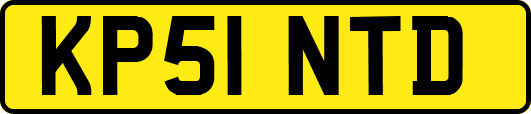 KP51 NTD